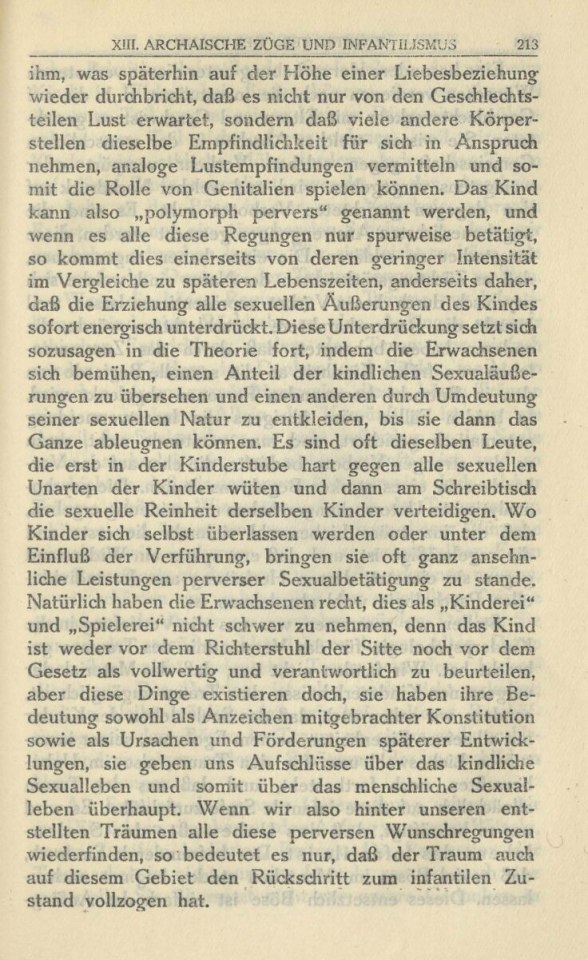 XIII. ARCHAISCHE ZÜGE UND INFANTILISMUS 213

ihm, was späterhin auf der Höhe einer Liebesbeziehung wieder durchbricht, daß es nicht nur von den Geschlechtsteilen Lust erwartet, sondern daß viele andere Körperstellen dieselbe Empfindlichkeit für sich in Anspruch nehmen, analoge Lustempfindungen vermitteln und somit die Rolle von Genitalien spielen können. Das Kind kann also „polymorph pervers“ genannt werden, und wenn es alle diese Regungen nur spurweise betätigt, so kommt dies einerseits von deren geringer Intensität im Vergleiche zu späteren Lebenszeiten, anderseits daher, daß die Erziehung alle sexuellen Äußerungen des Kindes sofort energisch unterdrückt. Diese Unterdrückung setzt sich sozusagen in die Theorie fort, indem die Erwachsenen sich bemühen, einen Anteil der kindlichen Sexualäußerungen zu übersehen und einen anderen durch Umdeutung seiner sexuellen Natur zu entkleiden, bis sie dann das Ganze ableugnen können. Es sind oft dieselben Leute, die erst in der Kinderstube hart gegen alle sexuellen Unarten der Kinder wüten und dann am Schreibtisch die sexuelle Reinheit derselben Kinder verteidigen. Wo Kinder sich selbst überlassen werden oder unter dem Einfluß der Verführung, bringen sie oft ganz ansehnliche Leistungen perverser Sexualbetätigung zu stande. Natürlich haben die Erwachsenen recht, dies als „Kinderei“ und „Spielerei“ nicht schwer zu nehmen, denn das Kind ist weder vor dem Richterstuhl der Sitte noch vor dem Gesetz als vollwertig und verantwortlich zu beurteilen, aber diese Dinge existieren doch, sie haben ihre Bedeutung sowohl als Anzeichen mitgebrachter Konstitution sowie als Ursachen und Förderungen späterer Entwicklungen, sie geben uns Aufschlüsse über das kindliche Sexualleben und somit über das menschliche Sexualleben überhaupt. Wenn wir also hinter unseren entstellten Träumen alle diese perversen Wunschregungen wiederfinden, so bedeutet es nur, daß der Traum auch auf diesem Gebiet den Rückschritt zum infantilen Zustand vollzogen hat.